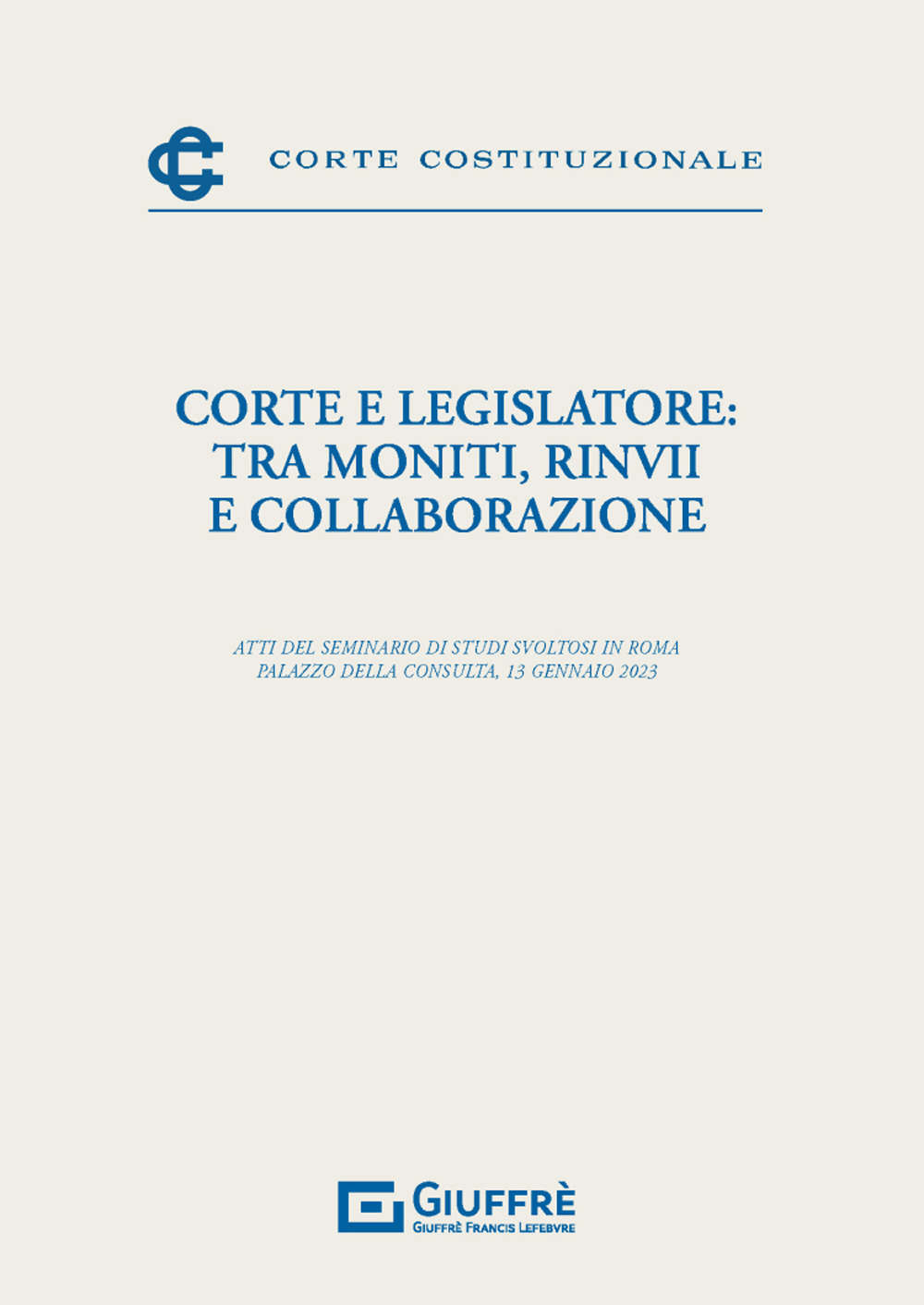 CORTE COSTITUZIONALE

CORTE E LEGISLATORE: TRA MONITI, RINVII E COLLABORAZIONE

ATTI DEL SEMINARIO DI STUDI SVOLTOSI IN ROMA
PALAZZO DELLA CONSULTA, 13 GENNAIO 2023

GIUFFRÈ
GIUFFRÈ FRANCIS LEFEBVRE